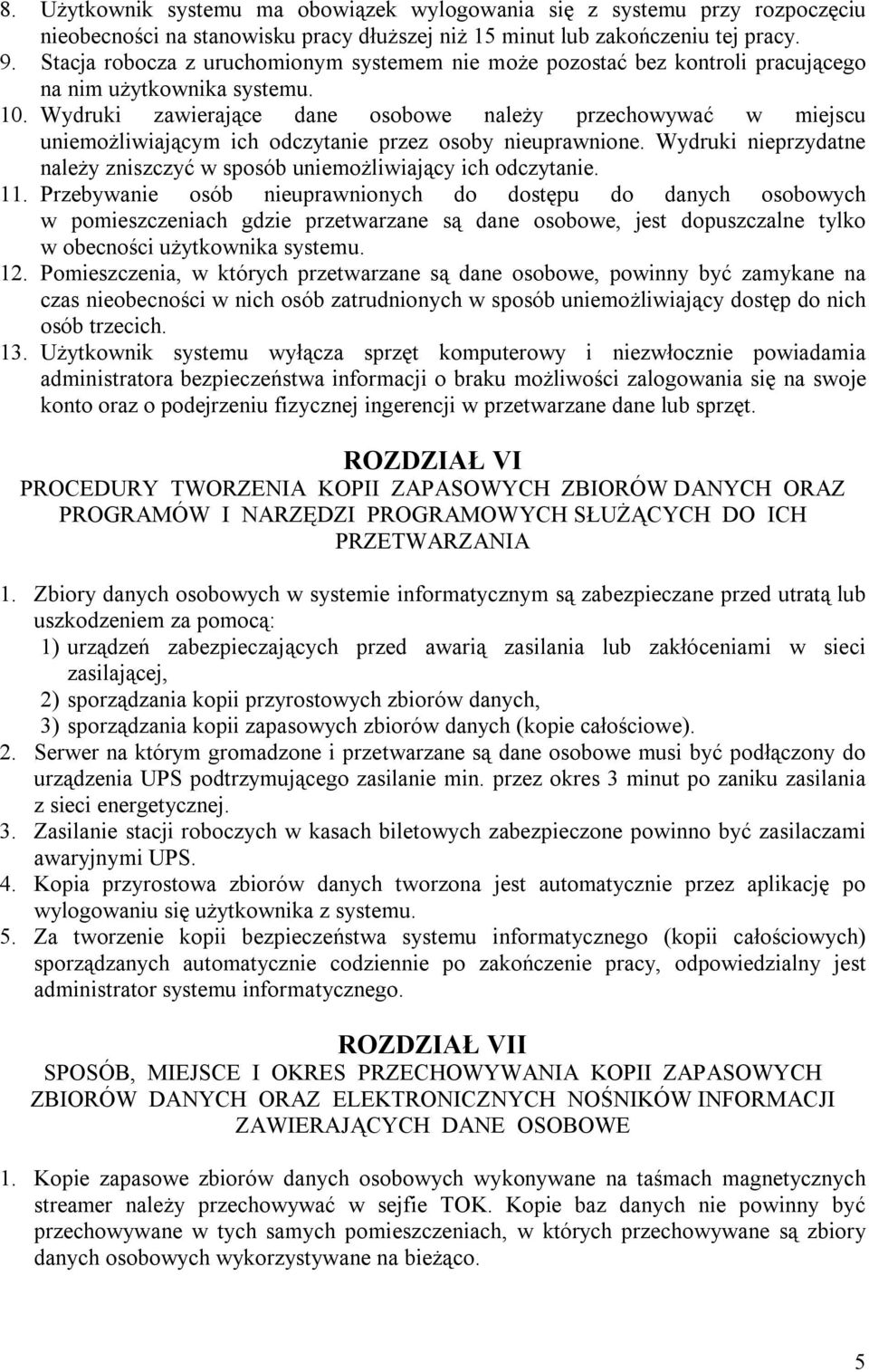 8. Użytkownik systemu ma obowiązek wylogowania się z systemu przy rozpoczęciu nieobecności na stanowisku pracy dłuższej niż 15 minut lub zakończeniu tej pracy.
9. Stacja robocza z uruchomionym systemem nie może pozostać bez kontroli pracującego na nim użytkownika systemu.
10. Wydruki zawierające dane osobowe należy przechowywać w miejscu uniemożliwiającym ich odczytanie przez osoby nieuprawnione. Wydruki nieprzydatne należy zniszczyć w sposób uniemożliwiający ich odczytanie.
11. Przebywanie osób nieuprawnionych do dostępu do danych osobowych w pomieszczeniach gdzie przetwarzane są dane osobowe, jest dopuszczalne tylko w obecności użytkownika systemu.
12. Pomieszczenia, w których przetwarzane są dane osobowe, powinny być zamykane na czas nieobecności w nich osób zatrudnionych w sposób uniemożliwiający dostęp do nich osób trzecich.
13. Użytkownik systemu wyłącza sprzęt komputerowy i niezwłocznie powiadamia administratora bezpieczeństwa informacji o braku możliwości zalogowania się na swoje konto oraz o podejrzeniu fizycznej ingerencji w przetwarzane dane lub sprzęt.

ROZDZIAŁ VI
PROCEDURY TWORZENIA KOPII ZAPASOWYCH ZBIORÓW DANYCH ORAZ PROGRAMÓW I NARZĘDZI PROGRAMOWYCH SŁUŻĄCYCH DO ICH PRZETWARZANIA

1. Zbiory danych osobowych w systemie informatycznym są zabezpieczane przed utratą lub uszkodzeniem za pomocą:
1) urządzeń zabezpieczających przed awarią zasilania lub zakłóceniami w sieci zasilającej,
2) sporządzania kopii przyrostowych zbiorów danych,
3) sporządzania kopii zapasowych zbiorów danych (kopie całościowe).
2. Serwer na którym gromadzone i przetwarzane są dane osobowe musi być podłączony do urządzenia UPS podtrzymującego zasilanie min. przez okres 3 minut po zaniku zasilania z sieci energetycznej.
3. Zasilanie stacji roboczych w kasach biletowych zabezpieczone powinno być zasilaczami awaryjnymi UPS.
4. Kopia przyrostowa zbiorów danych tworzona jest automatycznie przez aplikację po wylogowaniu się użytkownika z systemu.
5. Za tworzenie kopii bezpieczeństwa systemu informatycznego (kopii całościowych) sporządzanych automatycznie codziennie po zakończenie pracy, odpowiedzialny jest administrator systemu informatycznego.

ROZDZIAŁ VII
SPOSÓB, MIEJSCE I OKRES PRZECHOWYWANIA KOPII ZAPASOWYCH ZBIORÓW DANYCH ORAZ ELEKTRONICZNYCH NOŚNIKÓW INFORMACJI ZAWIERAJĄCYCH DANE OSOBOWE

1. Kopie zapasowe zbiorów danych osobowych wykonywane na taśmach magnetycznych streamer należy przechowywać w sejfie TOK. Kopie baz danych nie powinny być przechowywane w tych samych pomieszczeniach, w których przechowywane są zbiory danych osobowych wykorzystywane na bieżąco.

5